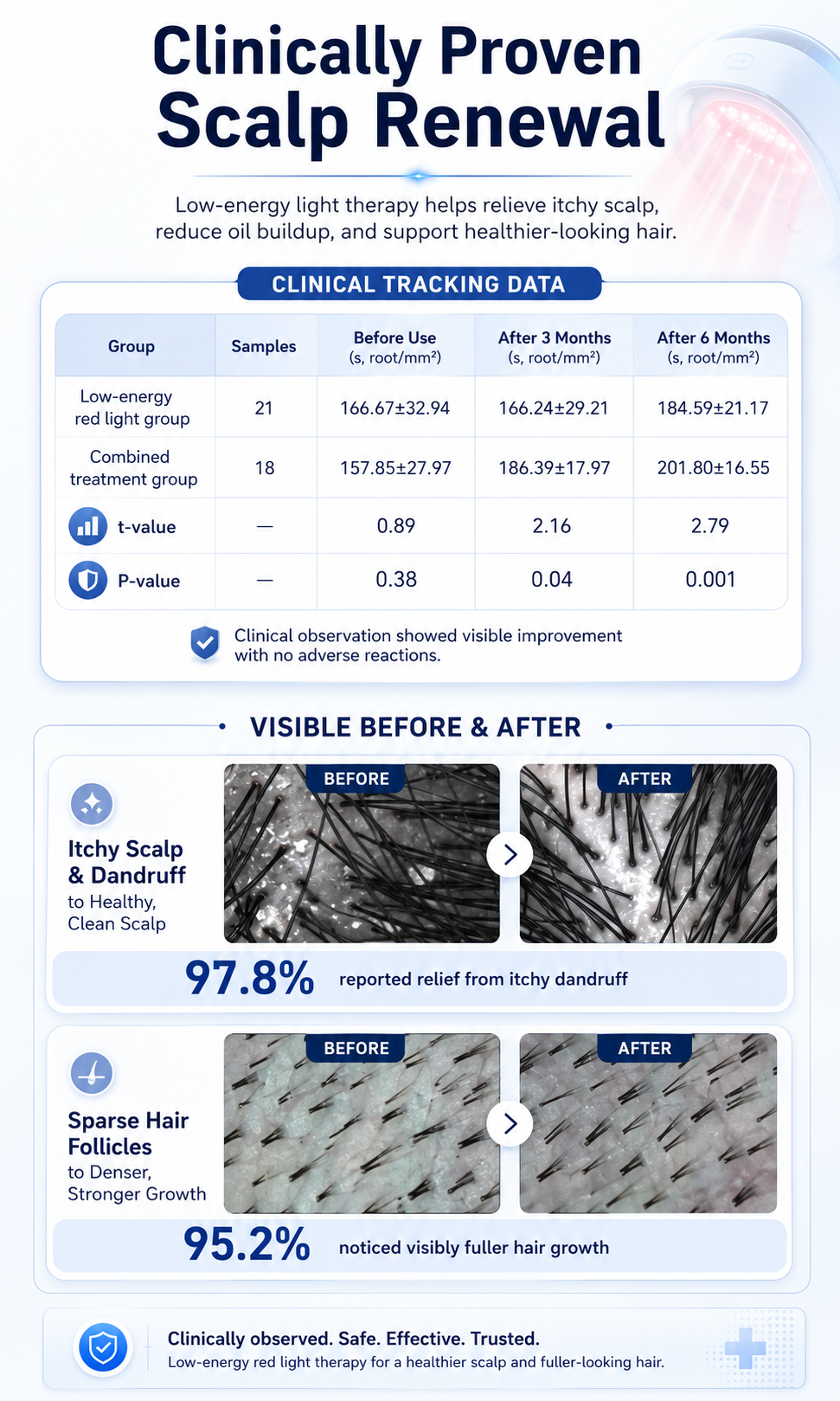 Clinically Proven Scalp Renewal

Low-energy light therapy helps relieve itchy scalp, reduce oil buildup, and support healthier-looking hair.

CLINICAL TRACKING DATA

| Group | Samples | Before Use (s, root/mm²) | After 3 Months (s, root/mm²) | After 6 Months (s, root/mm²) |
|---|---|---|---|---|
| Low-energy red light group | 21 | 166.67±32.94 | 166.24±29.21 | 184.59±21.17 |
| Combined treatment group | 18 | 157.85±27.97 | 186.39±17.97 | 201.80±16.55 |
| t-value | — | 0.89 | 2.16 | 2.79 |
| P-value | — | 0.38 | 0.04 | 0.001 |

Clinical observation showed visible improvement with no adverse reactions.

• VISIBLE BEFORE & AFTER •

Itchy Scalp & Dandruff
to Healthy, Clean Scalp

BEFORE

AFTER

97.8% reported relief from itchy dandruff

Sparse Hair Follicles
to Denser, Stronger Growth

BEFORE

AFTER

95.2% noticed visibly fuller hair growth

Clinically observed. Safe. Effective. Trusted.
Low-energy red light therapy for a healthier scalp and fuller-looking hair.